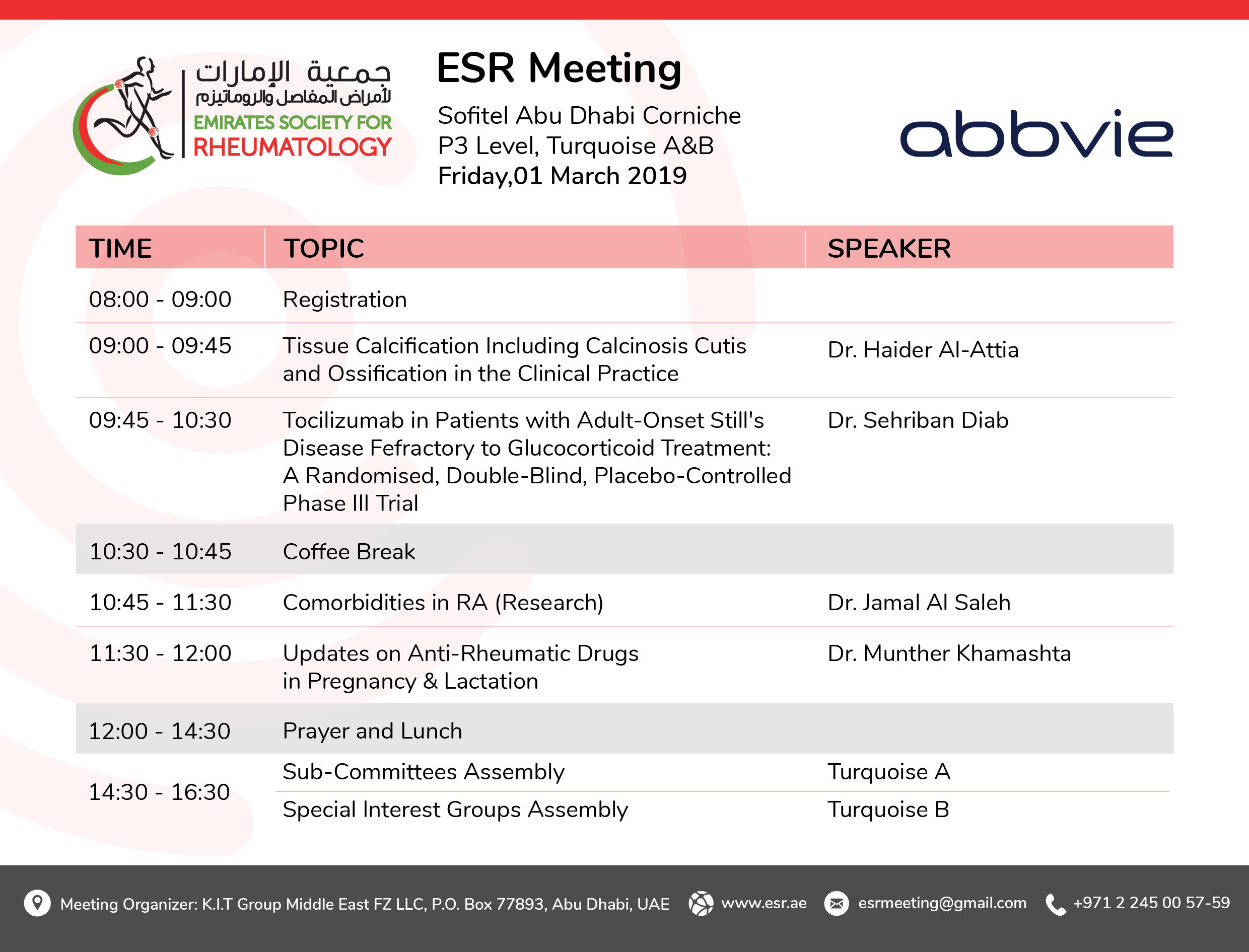 جمعية الإمارات لأمراض المفاصل والروماتيزم
EMIRATES SOCIETY FOR RHEUMATOLOGY

ESR Meeting

Sofitel Abu Dhabi Corniche
P3 Level, Turquoise A&B
Friday,01 March 2019

abbvie

| TIME | TOPIC | SPEAKER |
|---|---|---|
| 08:00 - 09:00 | Registration | |
| 09:00 - 09:45 | Tissue Calcification Including Calcinosis Cutis and Ossification in the Clinical Practice | Dr. Haider Al-Attia |
| 09:45 - 10:30 | Tocilizumab in Patients with Adult-Onset Still's Disease Fefractory to Glucocorticoid Treatment: A Randomised, Double-Blind, Placebo-Controlled Phase III Trial | Dr. Sehriban Diab |
| 10:30 - 10:45 | Coffee Break | |
| 10:45 - 11:30 | Comorbidities in RA (Research) | Dr. Jamal Al Saleh |
| 11:30 - 12:00 | Updates on Anti-Rheumatic Drugs in Pregnancy & Lactation | Dr. Munther Khamashta |
| 12:00 - 14:30 | Prayer and Lunch | |
| 14:30 - 16:30 | Sub-Committees Assembly | Turquoise A |
| | Special Interest Groups Assembly | Turquoise B |

Meeting Organizer: K.I.T Group Middle East FZ LLC, P.O. Box 77893, Abu Dhabi, UAE www.esr.ae esrmeeting@gmail.com +971 2 245 00 57-59